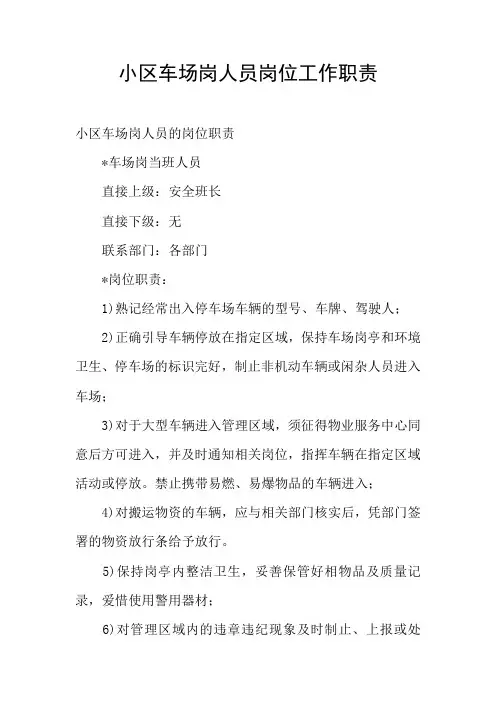 小区车场岗人员岗位工作职责

小区车场岗人员的岗位职责

*车场岗当班人员

直接上级：安全班长

直接下级：无

联系部门：各部门

*岗位职责：

1)熟记经常出入停车场车辆的型号、车牌、驾驶人；

2)正确引导车辆停放在指定区域，保持车场岗亭和环境卫生、停车场的标识完好，制止非机动车辆或闲杂人员进入车场；

3)对于大型车辆进入管理区域，须征得物业服务中心同意后方可进入，并及时通知相关岗位，指挥车辆在指定区域活动或停放。禁止携带易燃、易爆物品的车辆进入；

4)对搬运物资的车辆，应与相关部门核实后，凭部门签署的物资放行条给予放行。

5)保持岗亭内整洁卫生，妥善保管好相物品及质量记录，爱惜使用警用器材；

6)对管理区域内的违章违纪现象及时制止、上报或处